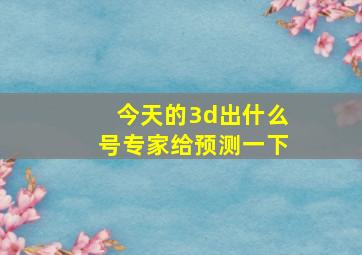 今天的3d出什么号专家给预测一下